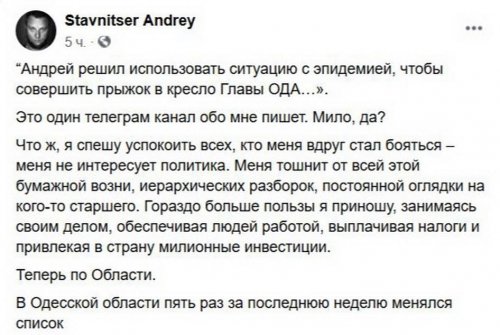 Stavnitser Andrey
5 ч. ·

...

“Андрей решил использовать ситуацию с эпидемией, чтобы совершить прыжок в кресло Главы ОДА...».

Это один телеграм канал обо мне пишет. Мило, да?

Что ж, я спешу успокоить всех, кто меня вдруг стал бояться – меня не интересует политика. Меня тошнит от всей этой бумажной возни, иерархических разборок, постоянной оглядки на кого-то старшего. Гораздо больше пользы я приношу, занимаясь своим делом, обеспечивая людей работой, выплачивая налоги и привлекая в страну милионные инвестиции.

Теперь по Области.

В Одесской области пять раз за последнюю неделю менялся список